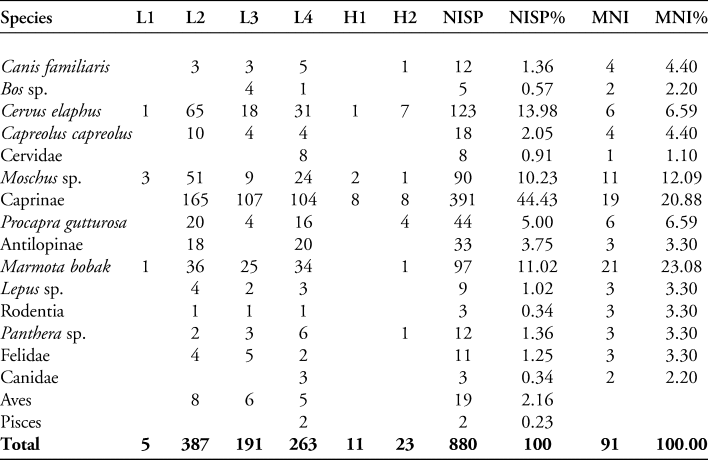 | Species | L1 | L2 | L3 | L4 | H1 | H2 | NISP | NISP% | MNI | MNI% |
|---|---|---|---|---|---|---|---|---|---|---|
| Canis familiaris |  | 3 | 3 | 5 |  | 1 | 12 | 1.36 | 4 | 4.40 |
| Bos sp. |  |  | 4 | 1 |  |  | 5 | 0.57 | 2 | 2.20 |
| Cervus elaphus | 1 | 65 | 18 | 31 | 1 | 7 | 123 | 13.98 | 6 | 6.59 |
| Capreolus capreolus |  | 10 | 4 | 4 |  |  | 18 | 2.05 | 4 | 4.40 |
| Cervidae |  |  |  | 8 |  |  | 8 | 0.91 | 1 | 1.10 |
| Moschus sp. | 3 | 51 | 9 | 24 | 2 | 1 | 90 | 10.23 | 11 | 12.09 |
| Caprinae |  | 165 | 107 | 104 | 8 | 8 | 391 | 44.43 | 19 | 20.88 |
| Procapra gutturosa |  | 20 | 4 | 16 |  | 4 | 44 | 5.00 | 6 | 6.59 |
| Antilopinae |  | 18 |  | 20 |  |  | 33 | 3.75 | 3 | 3.30 |
| Marmota bobak | 1 | 36 | 25 | 34 |  | 1 | 97 | 11.02 | 21 | 23.08 |
| Lepus sp. |  | 4 | 2 | 3 |  |  | 9 | 1.02 | 3 | 3.30 |
| Rodentia |  | 1 | 1 | 1 |  |  | 3 | 0.34 | 3 | 3.30 |
| Panthera sp. |  | 2 | 3 | 6 |  | 1 | 12 | 1.36 | 3 | 3.30 |
| Felidae |  | 4 | 5 | 2 |  |  | 11 | 1.25 | 3 | 3.30 |
| Canidae |  |  |  | 3 |  |  | 3 | 0.34 | 2 | 2.20 |
| Aves |  | 8 | 6 | 5 |  |  | 19 | 2.16 |  |  |
| Pisces |  |  |  | 2 |  |  | 2 | 0.23 |  |  |
| Total | 5 | 387 | 191 | 263 | 11 | 23 | 880 | 100 | 91 | 100.00 |